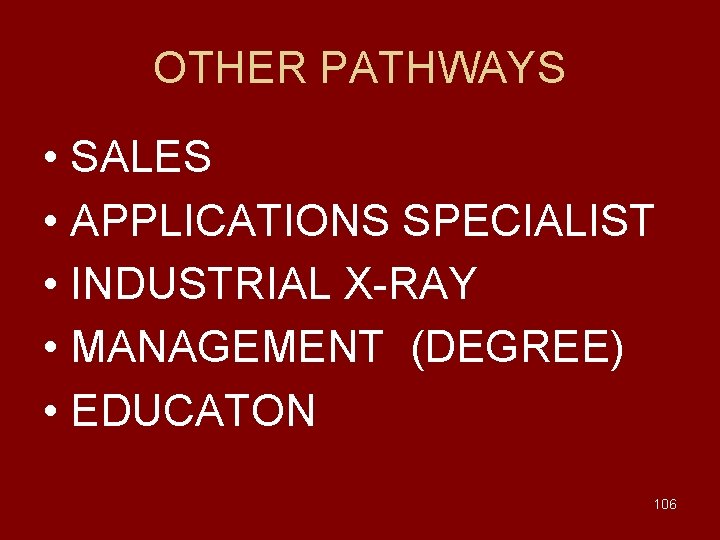 OTHER PATHWAYS

• SALES
• APPLICATIONS SPECIALIST
• INDUSTRIAL X-RAY
• MANAGEMENT (DEGREE)
• EDUCATON

106